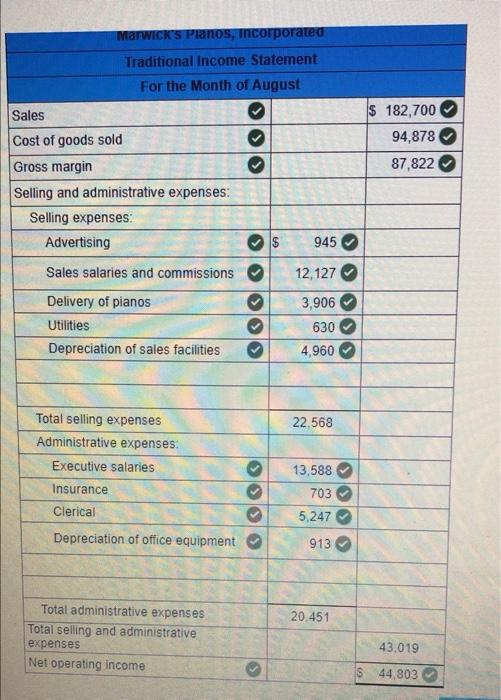 Marwick's Pianos, Incorporated
Traditional Income Statement
For the Month of August

| | | |
|---|---|---|
| Sales | | $ 182,700 |
| Cost of goods sold | | 94,878 |
| Gross margin | | 87,822 |
| Selling and administrative expenses: | | |
| Selling expenses: | | |
| Advertising | $ 945 | |
| Sales salaries and commissions | 12,127 | |
| Delivery of pianos | 3,906 | |
| Utilities | 630 | |
| Depreciation of sales facilities | 4,960 | |
| | | |
| | | |
| Total selling expenses | 22,568 | |
| Administrative expenses: | | |
| Executive salaries | 13,588 | |
| Insurance | 703 | |
| Clerical | 5,247 | |
| Depreciation of office equipment | 913 | |
| | | |
| | | |
| Total administrative expenses | 20,451 | |
| Total selling and administrative expenses | | 43,019 |
| Net operating income | | $ 44,803 |